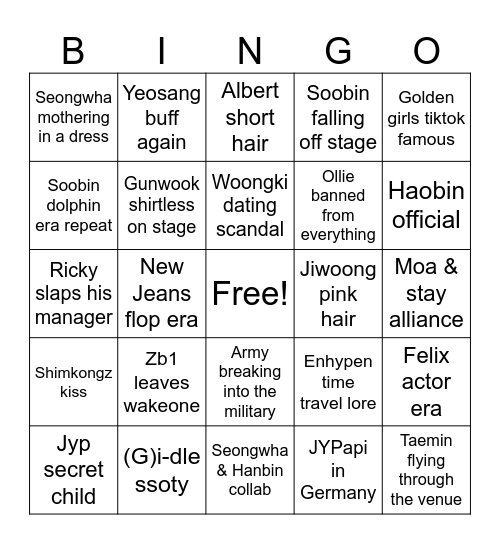 | B | I | N | G | O |
|---|---|---|---|---|
| Seongwha mothering in a dress | Yeosang buff again | Albert short hair | Soobin falling off stage | Golden girls tiktok famous |
| Soobin dolphin era repeat | Gunwook shirtless on stage | Woongki dating scandal | Ollie banned from everything | Haobin official |
| Ricky slaps his manager | New Jeans flop era | Free! | Jiwoong pink hair | Moa & stay alliance |
| Shimkongz kiss | Zb1 leaves wakeone | Army breaking into the military | Enhypen time travel lore | Felix actor era |
| Jyp secret child | (G)i-dle ssoty | Seongwha & Hanbin collab | JYPapi in Germany | Taemin flying through the venue |